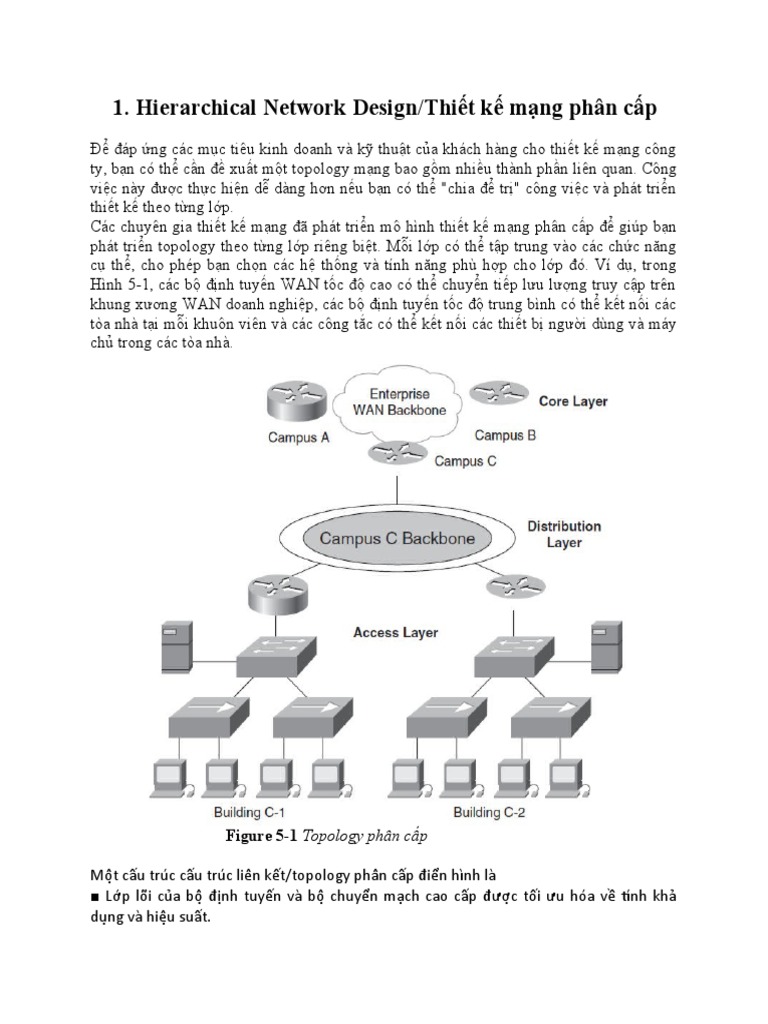 1. Hierarchical Network Design/Thiết kế mạng phân cấp

Để đáp ứng các mục tiêu kinh doanh và kỹ thuật của khách hàng cho thiết kế mạng công ty, bạn có thể cần đề xuất một topology mạng bao gồm nhiều thành phần liên quan. Công việc này được thực hiện dễ dàng hơn nếu bạn có thể "chia để trị" công việc và phát triển thiết kế theo từng lớp.
Các chuyên gia thiết kế mạng đã phát triển mô hình thiết kế mạng phân cấp để giúp bạn phát triển topology theo từng lớp riêng biệt. Mỗi lớp có thể tập trung vào các chức năng cụ thể, cho phép bạn chọn các hệ thống và tính năng phù hợp cho lớp đó. Ví dụ, trong Hình 5-1, các bộ định tuyến WAN tốc độ cao có thể chuyển tiếp lưu lượng truy cập trên khung xương WAN doanh nghiệp, các bộ định tuyến tốc độ trung bình có thể kết nối các tòa nhà tại mỗi khuôn viên và các công tắc có thể kết nối các thiết bị người dùng và máy chủ trong các tòa nhà.

Enterprise WAN Backbone
Core Layer
Campus A
Campus B
Campus C
Campus C Backbone
Distribution Layer
Access Layer
Building C-1
Building C-2

Figure 5-1 Topology phân cấp

Một cấu trúc cấu trúc liên kết/topology phân cấp điển hình là
■ Lớp lõi của bộ định tuyến và bộ chuyển mạch cao cấp được tối ưu hóa về tính khả dụng và hiệu suất.